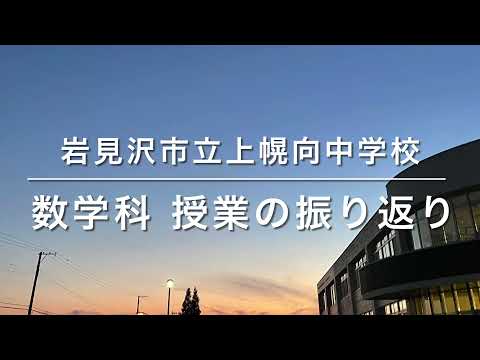 岩見沢市立上幌向中学校

数学科 授業の振り返り